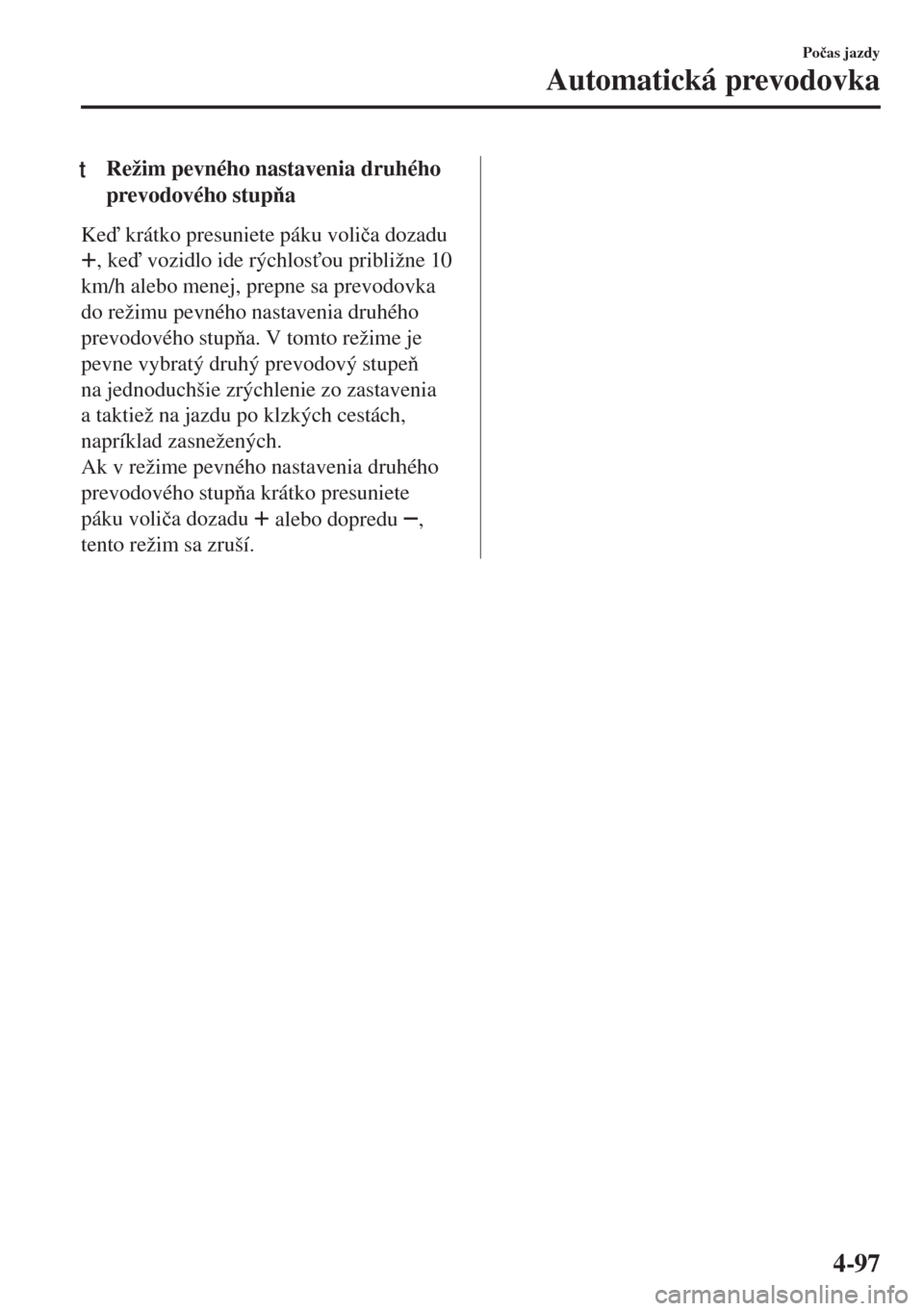 Počas jazdy
Automatická prevodovka

t Režim pevného nastavenia druhého prevodového stupňa

Keď krátko presuniete páku voliča dozadu +, keď vozidlo ide rýchlosťou približne 10 km/h alebo menej, prepne sa prevodovka do režimu pevného nastavenia druhého prevodového stupňa. V tomto režime je pevne vybratý druhý prevodový stupeň na jednoduchšie zrýchlenie zo zastavenia a taktiež na jazdu po klzkých cestách, napríklad zasnežených.
Ak v režime pevného nastavenia druhého prevodového stupňa krátko presuniete páku voliča dozadu + alebo dopredu −, tento režim sa zruší.

4-97

carmanualsonline.info